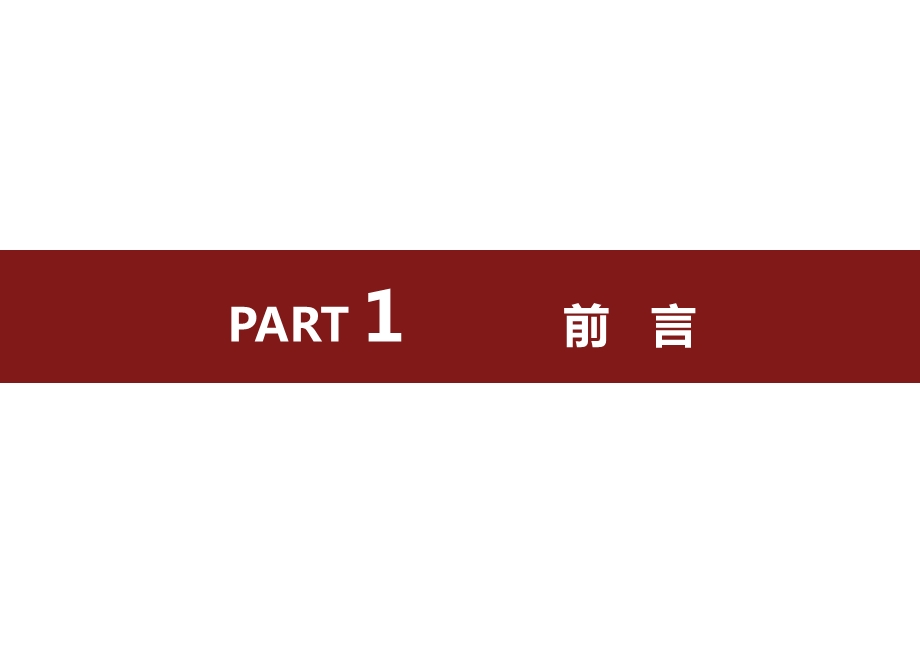 PART 1 前 言